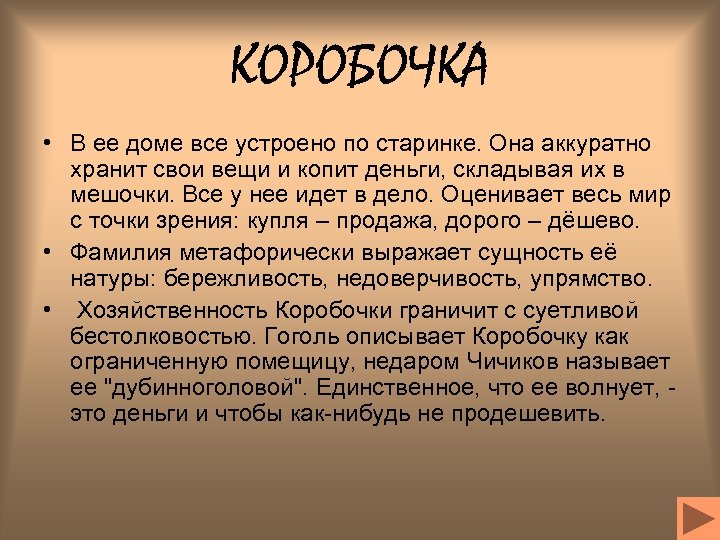 КОРОБОЧКА

• В ее доме все устроено по старинке. Она аккуратно хранит свои вещи и копит деньги, складывая их в мешочки. Все у нее идет в дело. Оценивает весь мир с точки зрения: купля – продажа, дорого – дёшево.

• Фамилия метафорически выражает сущность её натуры: бережливость, недоверчивость, упрямство.

• Хозяйственность Коробочки граничит с суетливой бестолковостью. Гоголь описывает Коробочку как ограниченную помещицу, недаром Чичиков называет ее "дубинноголовой". Единственное, что ее волнует, - это деньги и чтобы как-нибудь не продешевить.